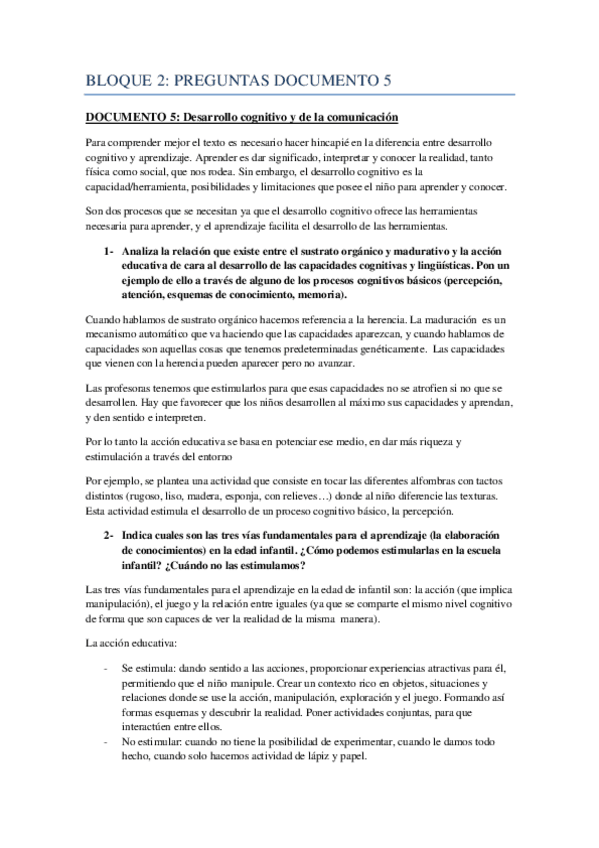 BLOQUE 2: PREGUNTAS DOCUMENTO 5

DOCUMENTO 5: Desarrollo cognitivo y de la comunicación

Para comprender mejor el texto es necesario hacer hincapié en la diferencia entre desarrollo cognitivo y aprendizaje. Aprender es dar significado, interpretar y conocer la realidad, tanto física como social, que nos rodea. Sin embargo, el desarrollo cognitivo es la capacidad/herramienta, posibilidades y limitaciones que posee el niño para aprender y conocer.

Son dos procesos que se necesitan ya que el desarrollo cognitivo ofrece las herramientas necesaria para aprender, y el aprendizaje facilita el desarrollo de las herramientas.

1- Analiza la relación que existe entre el sustrato orgánico y madurativo y la acción educativa de cara al desarrollo de las capacidades cognitivas y lingüísticas. Pon un ejemplo de ello a través de alguno de los procesos cognitivos básicos (percepción, atención, esquemas de conocimiento, memoria).

Cuando hablamos de sustrato orgánico hacemos referencia a la herencia. La maduración es un mecanismo automático que va haciendo que las capacidades aparezcan, y cuando hablamos de capacidades son aquellas cosas que tenemos predeterminadas genéticamente. Las capacidades que vienen con la herencia pueden aparecer pero no avanzar.

Las profesoras tenemos que estimularlos para que esas capacidades no se atrofien si no que se desarrollen. Hay que favorecer que los niños desarrollen al máximo sus capacidades y aprendan, y den sentido e interpreten.

Por lo tanto la acción educativa se basa en potenciar ese medio, en dar más riqueza y estimulación a través del entorno

Por ejemplo, se plantea una actividad que consiste en tocar las diferentes alfombras con tactos distintos (rugoso, liso, madera, esponja, con relieves…) donde al niño diferencie las texturas. Esta actividad estimula el desarrollo de un proceso cognitivo básico, la percepción.

2- Indica cuales son las tres vías fundamentales para el aprendizaje (la elaboración de conocimientos) en la edad infantil. ¿Cómo podemos estimularlas en la escuela infantil? ¿Cuándo no las estimulamos?

Las tres vías fundamentales para el aprendizaje en la edad de infantil son: la acción (que implica manipulación), el juego y la relación entre iguales (ya que se comparte el mismo nivel cognitivo de forma que son capaces de ver la realidad de la misma manera).

La acción educativa:

- Se estimula: dando sentido a las acciones, proporcionar experiencias atractivas para él, permitiendo que el niño manipule. Crear un contexto rico en objetos, situaciones y relaciones donde se use la acción, manipulación, exploración y el juego. Formando así formas esquemas y descubrir la realidad. Poner actividades conjuntas, para que interactúen entre ellos.
- No estimular: cuando no tiene la posibilidad de experimentar, cuando le damos todo hecho, cuando solo hacemos actividad de lápiz y papel.